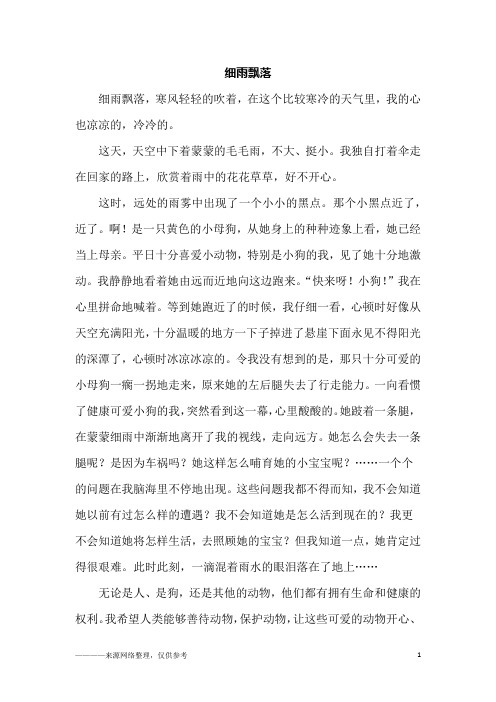 细雨飘落

细雨飘落，寒风轻轻的吹着，在这个比较寒冷的天气里，我的心也凉凉的，冷冷的。

这天，天空中下着蒙蒙的毛毛雨，不大、挺小。我独自打着伞走在回家的路上，欣赏着雨中的花花草草，好不开心。

这时，远处的雨雾中出现了一个小小的黑点。那个小黑点近了，近了。啊！是一只黄色的小母狗，从她身上的种种迹象上看，她已经当上母亲。平日十分喜爱小动物，特别是小狗的我，见了她十分地激动。我静静地看着她由远而近地向这边跑来。“快来呀！小狗！”我在心里拼命地喊着。等到她跑近了的时候，我仔细一看，心顿时好像从天空充满阳光，十分温暖的地方一下子掉进了悬崖下面永见不得阳光的深潭了，心顿时冰凉冰凉的。令我没有想到的是，那只十分可爱的小母狗一瘸一拐地走来，原来她的左后腿失去了行走能力。一向看惯了健康可爱小狗的我，突然看到这一幕，心里酸酸的。她跛着一条腿，在蒙蒙细雨中渐渐地离开了我的视线，走向远方。她怎么会失去一条腿呢？是因为车祸吗？她这样怎么哺育她的小宝宝呢？……一个个的问题在我脑海里不停地出现。这些问题我都不得而知，我不会知道她以前有过怎么样的遭遇？我不会知道她是怎么活到现在的？我更不会知道她将怎样生活，去照顾她的宝宝？但我知道一点，她肯定过得很艰难。此时此刻，一滴混着雨水的眼泪落在了地上……

无论是人、是狗，还是其他的动物，他们都有拥有生命和健康的权利。我希望人类能够善待动物，保护动物，让这些可爱的动物开心、

————来源网络整理，仅供参考

1